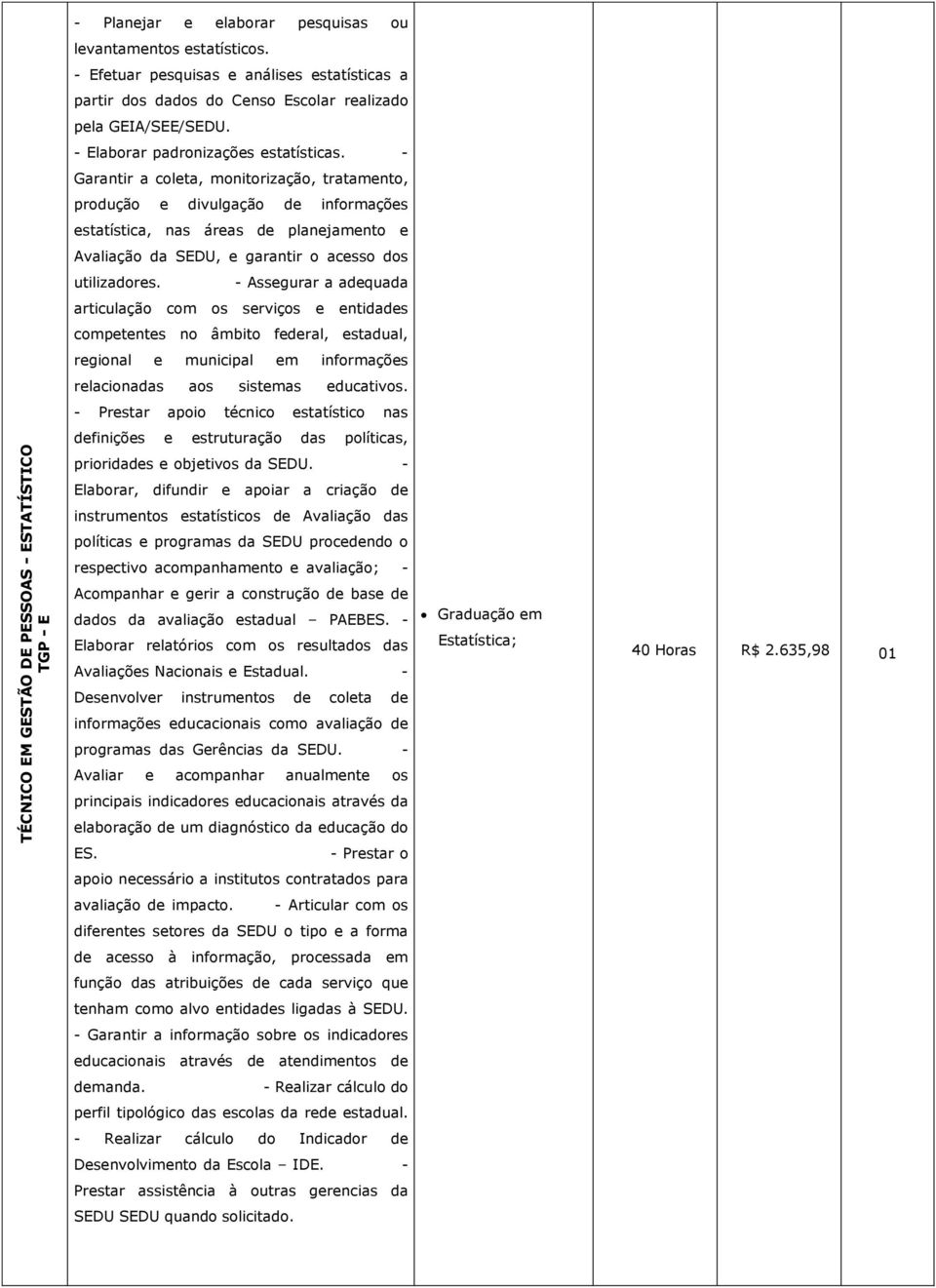 | TÉCNICO EM GESTÃO DE PESSOAS - ESTATÍSTICO TGP - E | - Planejar e elaborar pesquisas ou levantamentos estatísticos. - Efetuar pesquisas e análises estatísticas a partir dos dados do Censo Escolar realizado pela GEIA/SEE/SEDU. - Elaborar padronizações estatísticas. - Garantir a coleta, monitorização, tratamento, produção e divulgação de informações estatística, nas áreas de planejamento e Avaliação da SEDU, e garantir o acesso dos utilizadores. - Assegurar a adequada articulação com os serviços e entidades competentes no âmbito federal, estadual, regional e municipal em informações relacionadas aos sistemas educativos. - Prestar apoio técnico estatístico nas definições e estruturação das políticas, prioridades e objetivos da SEDU. - Elaborar, difundir e apoiar a criação de instrumentos estatísticos de Avaliação das políticas e programas da SEDU procedendo o respectivo acompanhamento e avaliação; - Acompanhar e gerir a construção de base de dados da avaliação estadual – PAEBES. - Elaborar relatórios com os resultados das Avaliações Nacionais e Estadual. - Desenvolver instrumentos de coleta de informações educacionais como avaliação de programas das Gerências da SEDU. - Avaliar e acompanhar anualmente os principais indicadores educacionais através da elaboração de um diagnóstico da educação do ES. - Prestar o apoio necessário a institutos contratados para avaliação de impacto. - Articular com os diferentes setores da SEDU o tipo e a forma de acesso à informação, processada em função das atribuições de cada serviço que tenham como alvo entidades ligadas à SEDU. - Garantir a informação sobre os indicadores educacionais através de atendimentos de demanda. - Realizar cálculo do perfil tipológico das escolas da rede estadual. - Realizar cálculo do Indicador de Desenvolvimento da Escola – IDE. - Prestar assistência à outras gerencias da SEDU SEDU quando solicitado. | • Graduação em Estatística; | 40 Horas | R$ 2.635,98 | 01 |
|---|---|---|---|---|---|